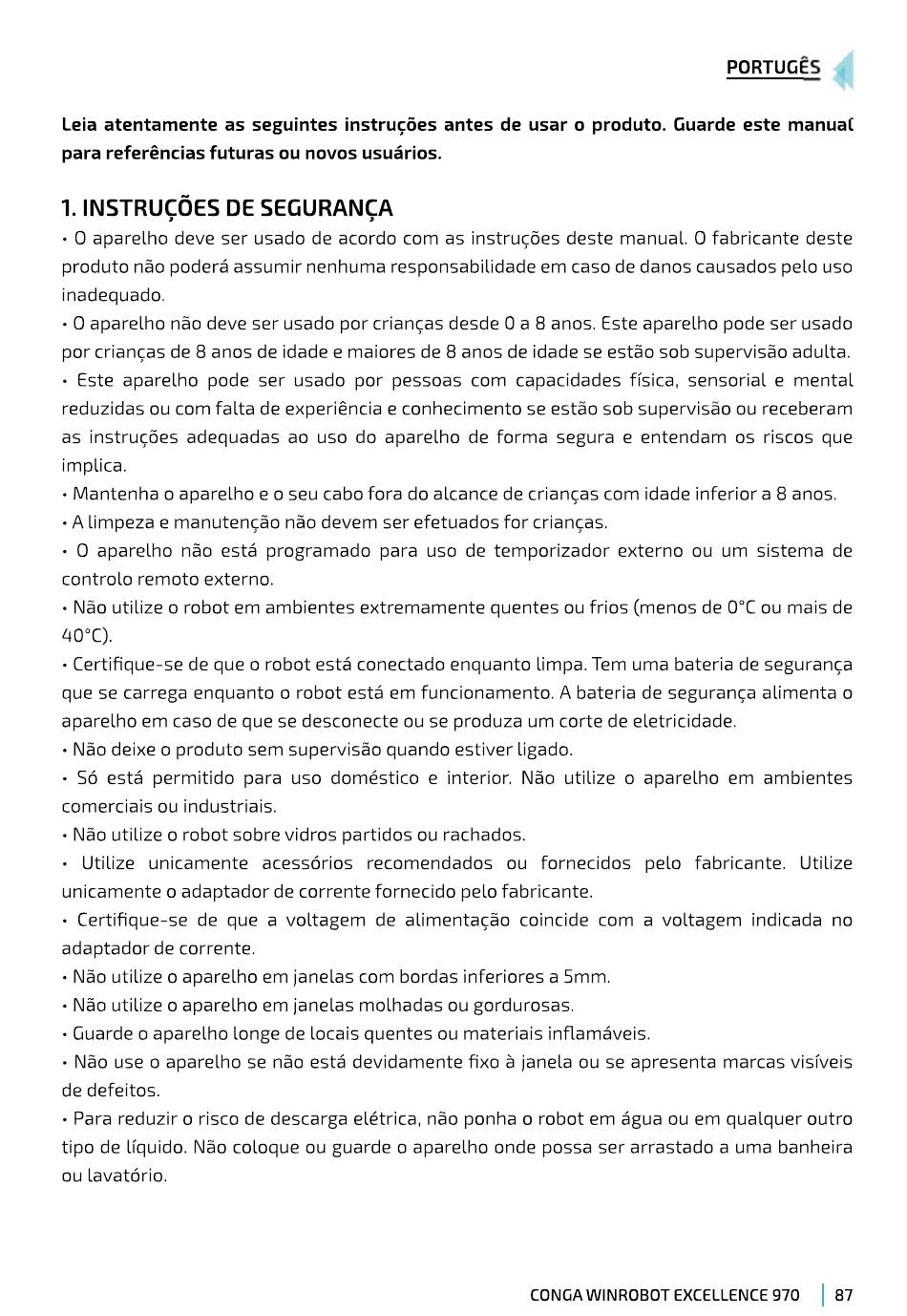 PORTUGÊS

Leia atentamente as seguintes instruções antes de usar o produto. Guarde este manual para referências futuras ou novos usuários.

1. INSTRUÇÕES DE SEGURANÇA
• O aparelho deve ser usado de acordo com as instruções deste manual. O fabricante deste produto não poderá assumir nenhuma responsabilidade em caso de danos causados pelo uso inadequado.
• O aparelho não deve ser usado por crianças desde 0 a 8 anos. Este aparelho pode ser usado por crianças de 8 anos de idade e maiores de 8 anos de idade se estão sob supervisão adulta.
• Este aparelho pode ser usado por pessoas com capacidades física, sensorial e mental reduzidas ou com falta de experiência e conhecimento se estão sob supervisão ou receberam as instruções adequadas ao uso do aparelho de forma segura e entendam os riscos que implica.
• Mantenha o aparelho e o seu cabo fora do alcance de crianças com idade inferior a 8 anos.
• A limpeza e manutenção não devem ser efetuados for crianças.
• O aparelho não está programado para uso de temporizador externo ou um sistema de controlo remoto externo.
• Não utilize o robot em ambientes extremamente quentes ou frios (menos de 0°C ou mais de 40°C).
• Certifique-se de que o robot está conectado enquanto limpa. Tem uma bateria de segurança que se carrega enquanto o robot está em funcionamento. A bateria de segurança alimenta o aparelho em caso de que se desconecte ou se produza um corte de eletricidade.
• Não deixe o produto sem supervisão quando estiver ligado.
• Só está permitido para uso doméstico e interior. Não utilize o aparelho em ambientes comerciais ou industriais.
• Não utilize o robot sobre vidros partidos ou rachados.
• Utilize unicamente acessórios recomendados ou fornecidos pelo fabricante. Utilize unicamente o adaptador de corrente fornecido pelo fabricante.
• Certifique-se de que a voltagem de alimentação coincide com a voltagem indicada no adaptador de corrente.
• Não utilize o aparelho em janelas com bordas inferiores a 5mm.
• Não utilize o aparelho em janelas molhadas ou gordurosas.
• Guarde o aparelho longe de locais quentes ou materiais inflamáveis.
• Não use o aparelho se não está devidamente fixo à janela ou se apresenta marcas visíveis de defeitos.
• Para reduzir o risco de descarga elétrica, não ponha o robot em água ou em qualquer outro tipo de líquido. Não coloque ou guarde o aparelho onde possa ser arrastado a uma banheira ou lavatório.

CONGA WINROBOT EXCELLENCE 970 | 87